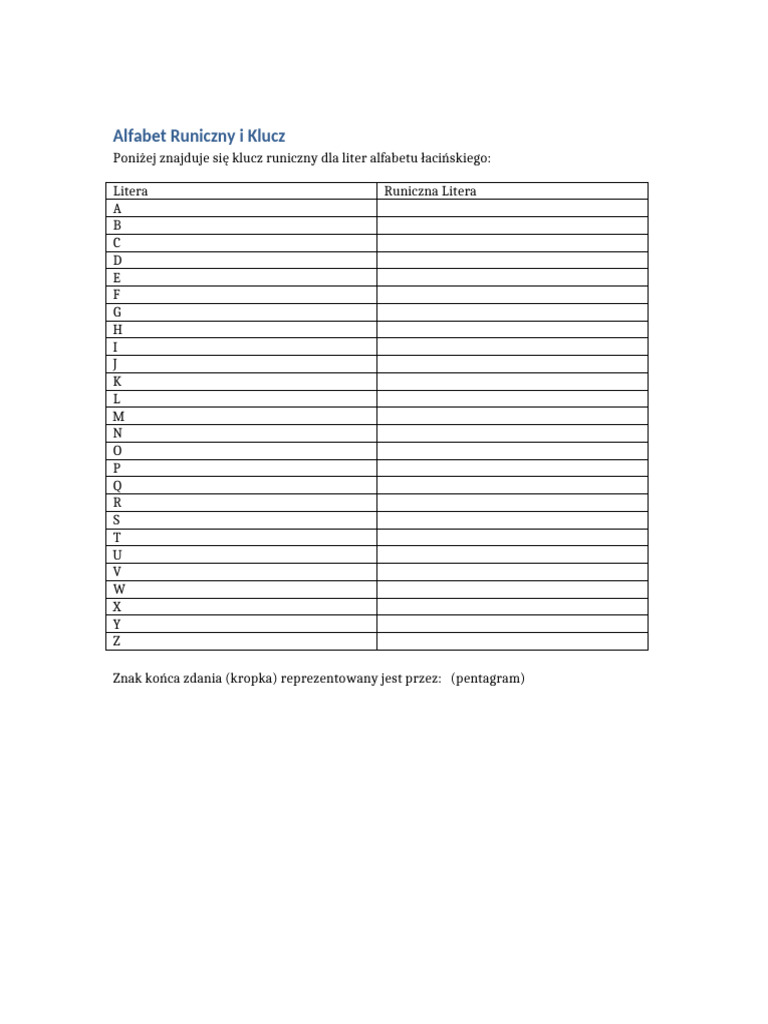 Alfabet Runiczny i Klucz

Poniżej znajduje się klucz runiczny dla liter alfabetu łacińskiego:

| Litera | Runiczna Litera |
|---|---|
| A | |
| B | |
| C | |
| D | |
| E | |
| F | |
| G | |
| H | |
| I | |
| J | |
| K | |
| L | |
| M | |
| N | |
| O | |
| P | |
| Q | |
| R | |
| S | |
| T | |
| U | |
| V | |
| W | |
| X | |
| Y | |
| Z | |

Znak końca zdania (kropka) reprezentowany jest przez:  (pentagram)